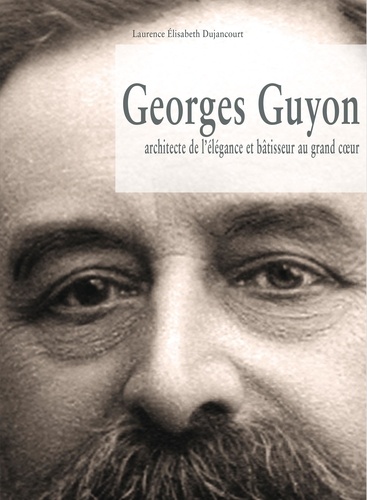 Laurence Élisabeth Dujancourt

Georges Guyon

architecte de l'élégance et bâtisseur au grand cœur